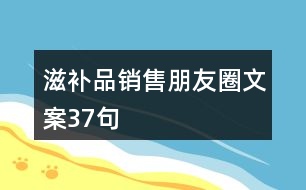 滋补品销售朋友圈文案37句